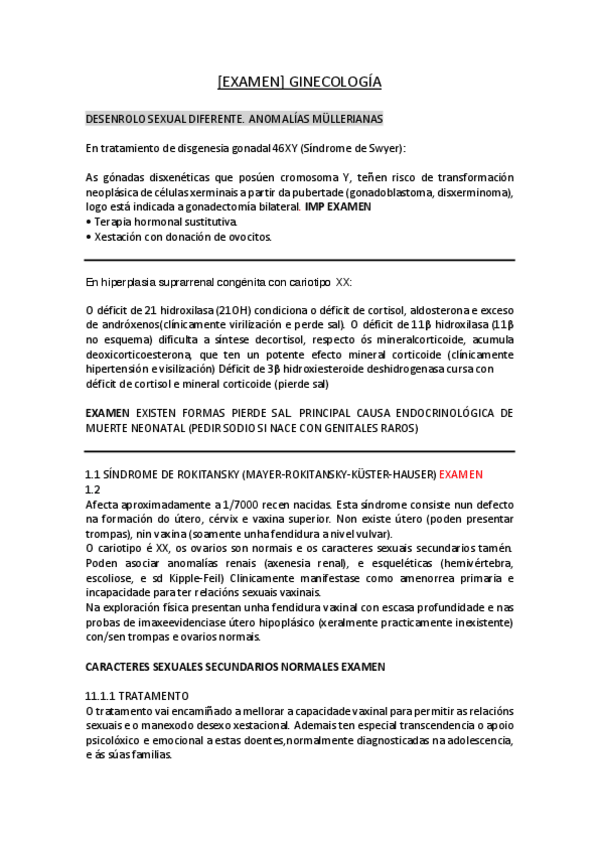 [EXAMEN] GINECOLOGÍA

DESENROLO SEXUAL DIFERENTE. ANOMALÍAS MÜLLERIANAS

En tratamiento de disgenesia gonadal 46XY (Síndrome de Swyer):

As gónadas disxenéticas que posúen cromosoma Y, teñen risco de transformación neoplásica de células xerminais a partir da pubertade (gonadoblastoma, disxerminoma), logo está indicada a gonadectomía bilateral. IMP EXAMEN
• Terapia hormonal sustitutiva.
• Xestación con donación de ovocitos.

En hiperplasia suprarrenal congénita con cariotipo XX:

O déficit de 21 hidroxilasa (21OH) condiciona o déficit de cortisol, aldosterona e exceso de andróxenos(clínicamente virilización e perde sal). O déficit de 11β hidroxilasa (11β no esquema) dificulta a síntese decortisol, respecto ós mineralcorticoide, acumula deoxicorticoesterona, que ten un potente efecto mineral corticoide (clínicamente hipertensión e visilización) Déficit de 3β hidroxiesteroide deshidrogenasa cursa con déficit de cortisol e mineral corticoide (pierde sal)

EXAMEN EXISTEN FORMAS PIERDE SAL. PRINCIPAL CAUSA ENDOCRINOLÓGICA DE MUERTE NEONATAL (PEDIR SODIO SI NACE CON GENITALES RAROS)

1.1 SÍNDROME DE ROKITANSKY (MAYER-ROKITANSKY-KÜSTER-HAUSER) EXAMEN
1.2
Afecta aproximadamente a 1/7000 recen nacidas. Esta síndrome consiste nun defecto na formación do útero, cérvix e vaxina superior. Non existe útero (poden presentar trompas), nin vaxina (soamente unha fendidura a nivel vulvar).
O cariotipo é XX, os ovarios son normais e os caracteres sexuais secundarios tamén. Poden asociar anomalías renais (axenesia renal), e esqueléticas (hemivértebra, escoliose, e sd Kipple-Feil) Clinicamente manifestase como amenorrea primaria e incapacidade para ter relacións sexuais vaxinais.
Na exploración física presentan unha fendidura vaxinal con escasa profundidade e nas probas de imaxeevidenciase útero hipoplásico (xeralmente practicamente inexistente) con/sen trompas e ovarios normais.

CARACTERES SEXUALES SECUNDARIOS NORMALES EXAMEN

11.1.1 TRATAMENTO
O tratamento vai encamiñado a mellorar a capacidade vaxinal para permitir as relacións sexuais e o manexodo desexo xestacional. Ademais ten especial transcendencia o apoio psicolóxico e emocional a estas doentes,normalmente diagnosticadas na adolescencia, e ás súas familias.